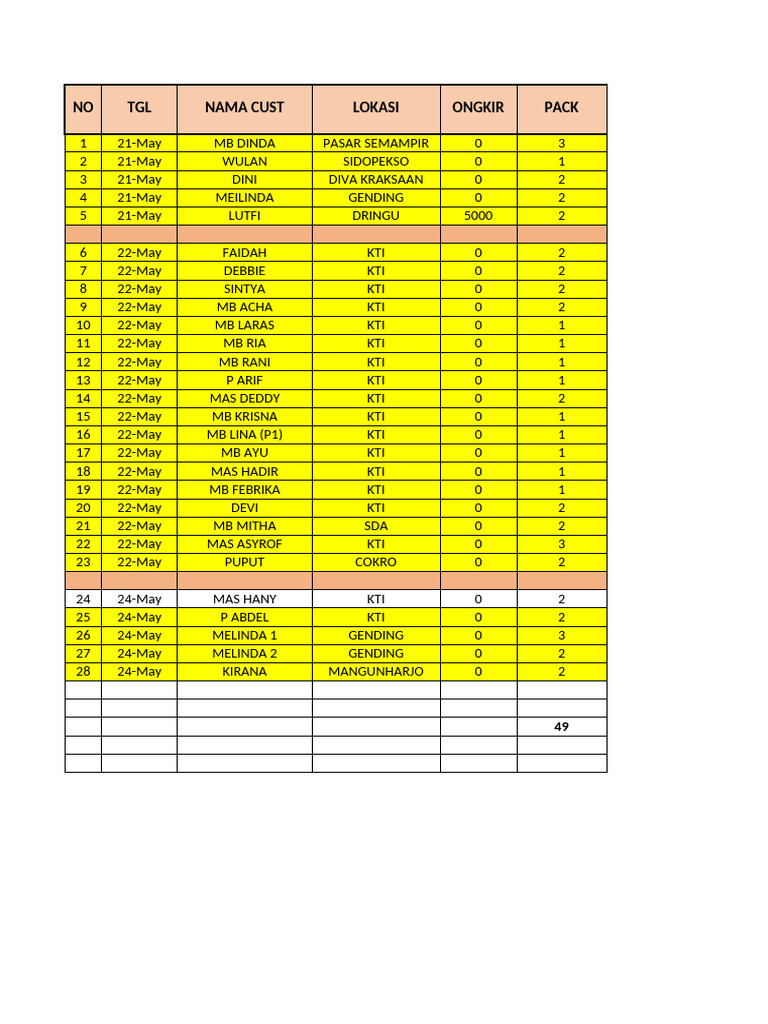 | NO | TGL | NAMA CUST | LOKASI | ONGKIR | PACK |
|---|---|---|---|---|---|
| 1 | 21-May | MB DINDA | PASAR SEMAMPIR | 0 | 3 |
| 2 | 21-May | WULAN | SIDOPEKSO | 0 | 1 |
| 3 | 21-May | DINI | DIVA KRAKSAAN | 0 | 2 |
| 4 | 21-May | MEILINDA | GENDING | 0 | 2 |
| 5 | 21-May | LUTFI | DRINGU | 5000 | 2 |
| | | | | | |
| 6 | 22-May | FAIDAH | KTI | 0 | 2 |
| 7 | 22-May | DEBBIE | KTI | 0 | 2 |
| 8 | 22-May | SINTYA | KTI | 0 | 2 |
| 9 | 22-May | MB ACHA | KTI | 0 | 2 |
| 10 | 22-May | MB LARAS | KTI | 0 | 1 |
| 11 | 22-May | MB RIA | KTI | 0 | 1 |
| 12 | 22-May | MB RANI | KTI | 0 | 1 |
| 13 | 22-May | P ARIF | KTI | 0 | 1 |
| 14 | 22-May | MAS DEDDY | KTI | 0 | 2 |
| 15 | 22-May | MB KRISNA | KTI | 0 | 1 |
| 16 | 22-May | MB LINA (P1) | KTI | 0 | 1 |
| 17 | 22-May | MB AYU | KTI | 0 | 1 |
| 18 | 22-May | MAS HADIR | KTI | 0 | 1 |
| 19 | 22-May | MB FEBRIKA | KTI | 0 | 1 |
| 20 | 22-May | DEVI | KTI | 0 | 2 |
| 21 | 22-May | MB MITHA | SDA | 0 | 2 |
| 22 | 22-May | MAS ASYROF | KTI | 0 | 3 |
| 23 | 22-May | PUPUT | COKRO | 0 | 2 |
| | | | | | |
| 24 | 24-May | MAS HANY | KTI | 0 | 2 |
| 25 | 24-May | P ABDEL | KTI | 0 | 2 |
| 26 | 24-May | MELINDA 1 | GENDING | 0 | 3 |
| 27 | 24-May | MELINDA 2 | GENDING | 0 | 2 |
| 28 | 24-May | KIRANA | MANGUNHARJO | 0 | 2 |
| | | | | | |
| | | | | | |
| | | | | | 49 |
| | | | | | |
| | | | | | |